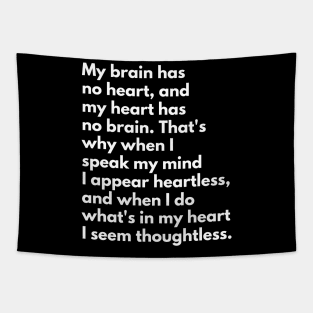 My brain has no heart, and my heart has no brain. That's why when I speak my mind I appear heartless, and when I do what's in my heart I seem thoughtless.